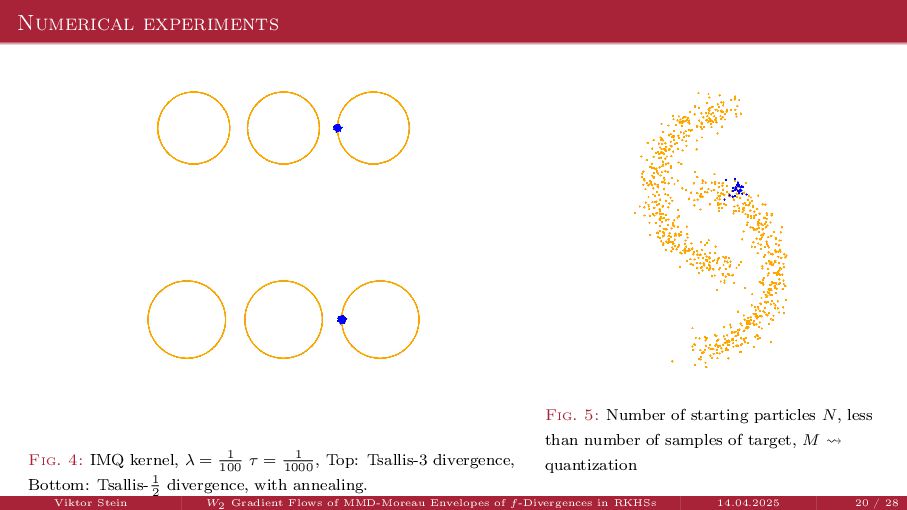 Numerical experiments

Fig. 4: IMQ kernel, $\lambda = \frac{1}{100}$ $\tau = \frac{1}{1000}$, Top: Tsallis-3 divergence, Bottom: Tsallis-$\frac{1}{2}$ divergence, with annealing.

Fig. 5: Number of starting particles $N$, less than number of samples of target, $M \rightsquigarrow$ quantization

Viktor Stein $W_2$ Gradient Flows of MMD-Moreau Envelopes of $f$-Divergences in RKHSs 14.04.2025 20 / 28